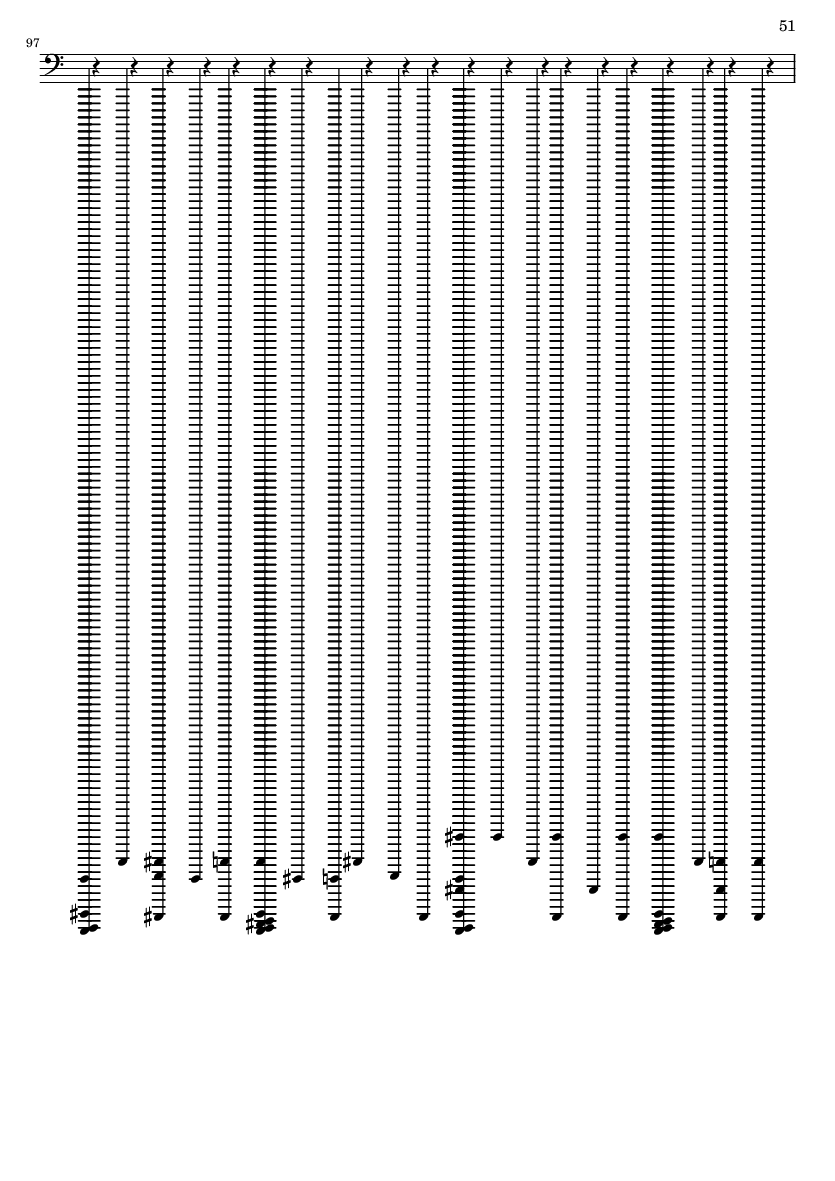 51

97